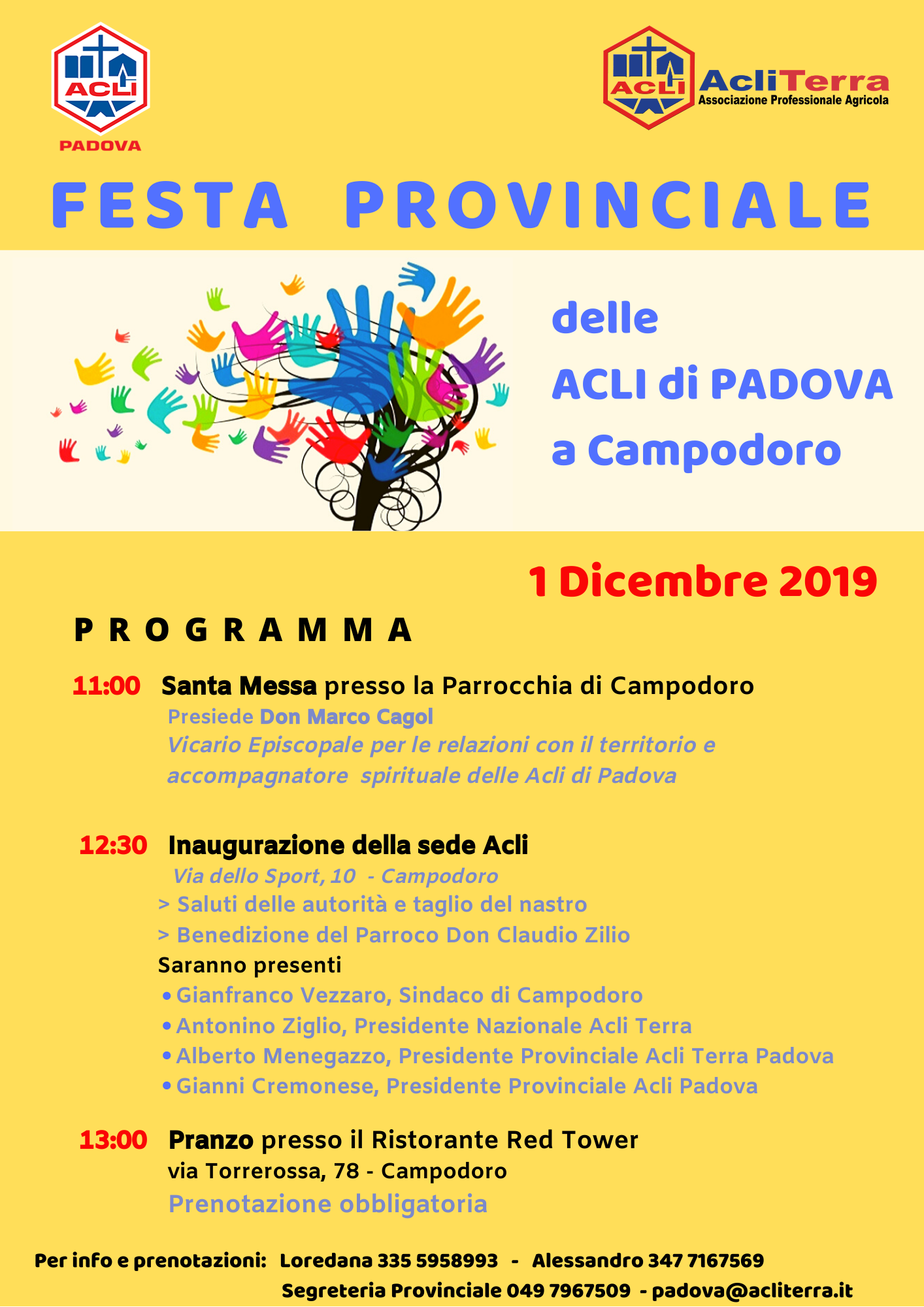 ACLI
PADOVA

ACLI
AcliTerra
Associazione Professionale Agricola

FESTA PROVINCIALE

delle
ACLI di PADOVA
a Campodoro

1 Dicembre 2019

PROGRAMMA

11:00 Santa Messa presso la Parrocchia di Campodoro
Presiede Don Marco Cagol
Vicario Episcopale per le relazioni con il territorio e accompagnatore spirituale delle Acli di Padova

12:30 Inaugurazione della sede Acli
Via dello Sport, 10 - Campodoro
> Saluti delle autorità e taglio del nastro
> Benedizione del Parroco Don Claudio Zilio
Saranno presenti
• Gianfranco Vezzaro, Sindaco di Campodoro
• Antonino Ziglio, Presidente Nazionale Acli Terra
• Alberto Menegazzo, Presidente Provinciale Acli Terra Padova
• Gianni Cremonese, Presidente Provinciale Acli Padova

13:00 Pranzo presso il Ristorante Red Tower
via Torrerossa, 78 - Campodoro
Prenotazione obbligatoria

Per info e prenotazioni: Loredana 335 5958993 - Alessandro 347 7167569
Segreteria Provinciale 049 7967509 - padova@acliterra.it